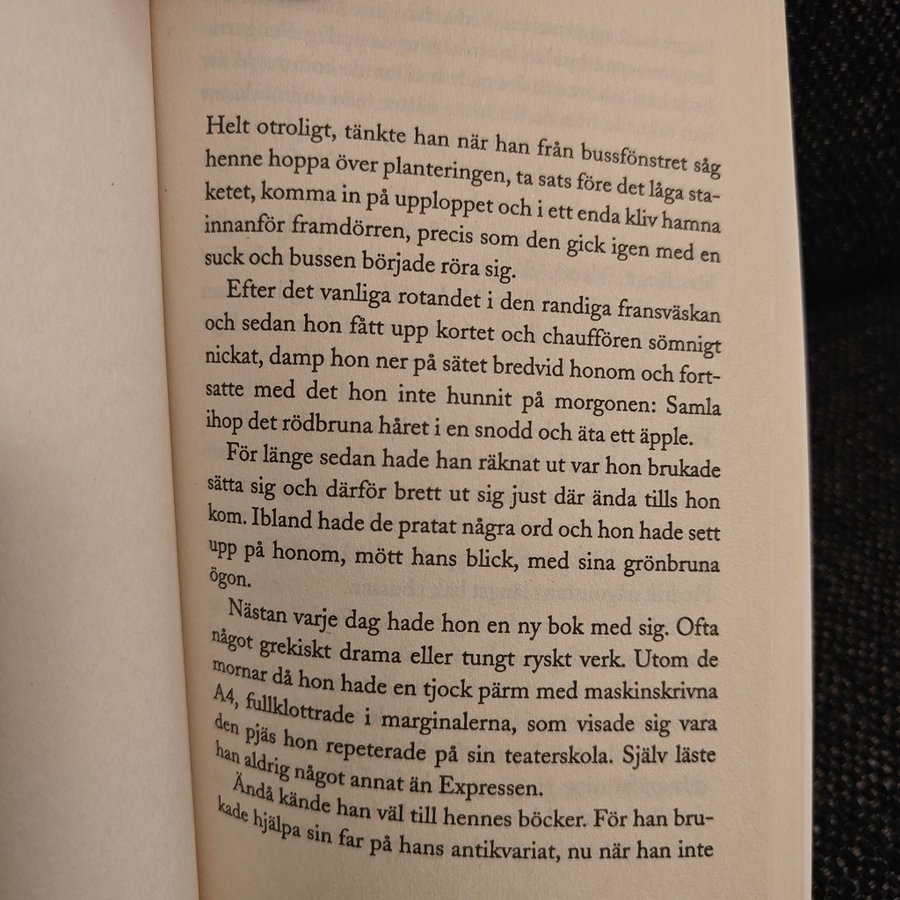 Helt otroligt, tänkte han när han från bussfönstret såg henne hoppa över planteringen, ta sats före det låga staketet, komma in på upploppet och i ett enda kliv hamna innanför framdörren, precis som den gick igen med en suck och bussen började röra sig.

Efter det vanliga rotandet i den randiga fransväskan och sedan hon fått upp kortet och chauffören sömnigt nickat, damp hon ner på sätet bredvid honom och fortsatte med det hon inte hunnit på morgonen: Samla ihop det rödbruna håret i en snodd och äta ett äpple.

För länge sedan hade han räknat ut var hon brukade sätta sig och därför brett ut sig just där ända tills hon kom. Ibland hade de pratat några ord och hon hade sett upp på honom, mött hans blick, med sina grönbruna ögon.

Nästan varje dag hade hon en ny bok med sig. Ofta något grekiskt drama eller tungt ryskt verk. Utom de mornar då hon hade en tjock pärm med maskinskrivna A4, fullklottrade i marginalerna, som visade sig vara den pjäs hon repeterade på sin teaterskola. Själv läste han aldrig något annat än Expressen.

Ändå kände han väl till hennes böcker. För han brukade hjälpa sin far på hans antikvariat, nu när han inte